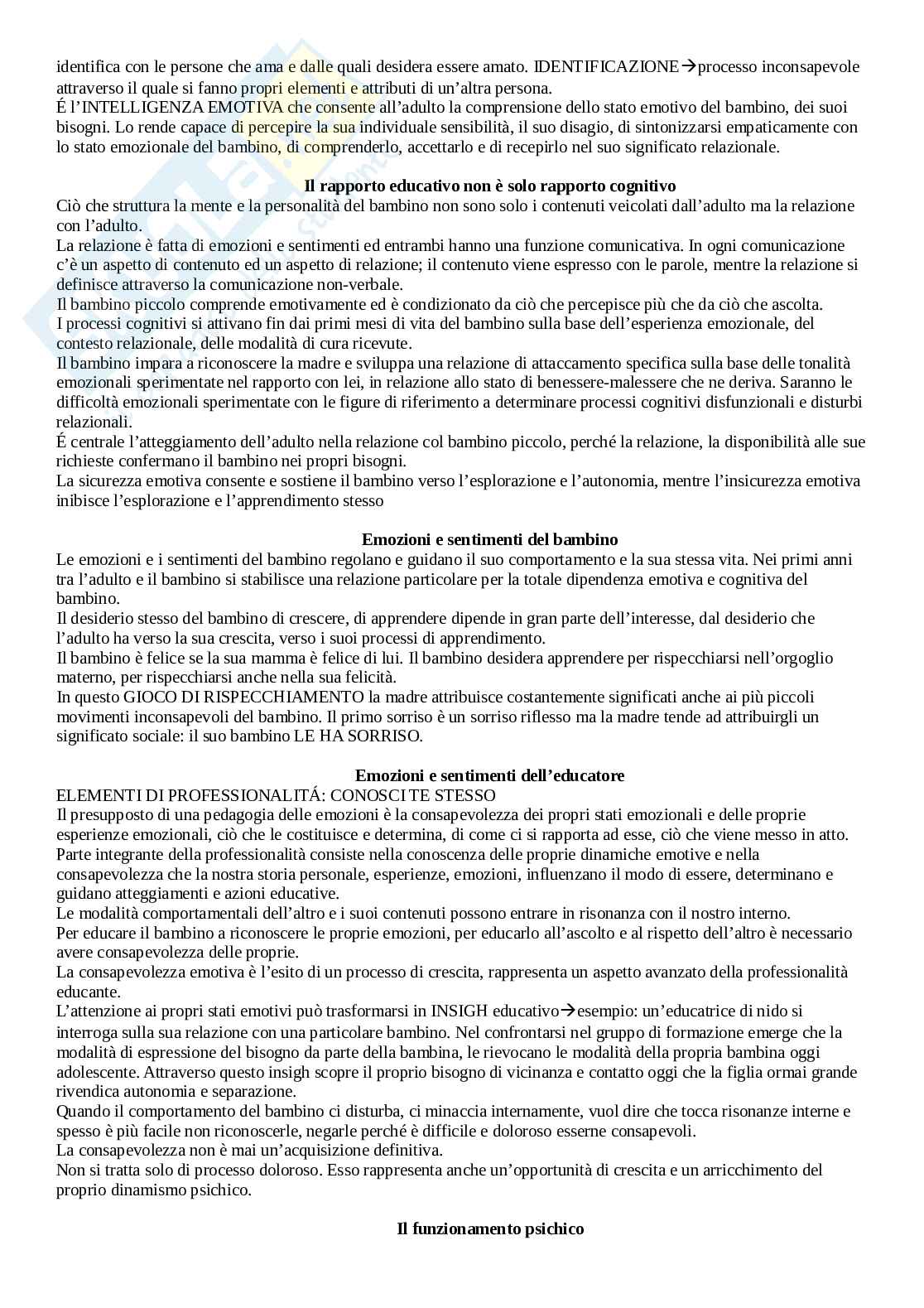 identifica con le persone che ama e dalle quali desidera essere amato. IDENTIFICAZIONE→processo inconsapevole attraverso il quale si fanno propri elementi e attributi di un'altra persona.
É l'INTELLIGENZA EMOTIVA che consente all'adulto la comprensione dello stato emotivo del bambino, dei suoi bisogni. Lo rende capace di percepire la sua individuale sensibilità, il suo disagio, di sintonizzarsi empaticamente con lo stato emozionale del bambino, di comprenderlo, accettarlo e di recepirlo nel suo significato relazionale.

Il rapporto educativo non è solo rapporto cognitivo
Ciò che struttura la mente e la personalità del bambino non sono solo i contenuti veicolati dall'adulto ma la relazione con l'adulto.
La relazione è fatta di emozioni e sentimenti ed entrambi hanno una funzione comunicativa. In ogni comunicazione c'è un aspetto di contenuto ed un aspetto di relazione; il contenuto viene espresso con le parole, mentre la relazione si definisce attraverso la comunicazione non-verbale.
Il bambino piccolo comprende emotivamente ed è condizionato da ciò che percepisce più che da ciò che ascolta.
I processi cognitivi si attivano fin dai primi mesi di vita del bambino sulla base dell'esperienza emozionale, del contesto relazionale, delle modalità di cura ricevute.
Il bambino impara a riconoscere la madre e sviluppa una relazione di attaccamento specifica sulla base delle tonalità emozionali sperimentate nel rapporto con lei, in relazione allo stato di benessere-malessere che ne deriva. Saranno le difficoltà emozionali sperimentate con le figure di riferimento a determinare processi cognitivi disfunzionali e disturbi relazionali.
É centrale l'atteggiamento dell'adulto nella relazione col bambino piccolo, perché la relazione, la disponibilità alle sue richieste confermano il bambino nei propri bisogni.
La sicurezza emotiva consente e sostiene il bambino verso l'esplorazione e l'autonomia, mentre l'insicurezza emotiva inibisce l'esplorazione e l'apprendimento stesso

Emozioni e sentimenti del bambino
Le emozioni e i sentimenti del bambino regolano e guidano il suo comportamento e la sua stessa vita. Nei primi anni tra l'adulto e il bambino si stabilisce una relazione particolare per la totale dipendenza emotiva e cognitiva del bambino.
Il desiderio stesso del bambino di crescere, di apprendere dipende in gran parte dell'interesse, dal desiderio che l'adulto ha verso la sua crescita, verso i suoi processi di apprendimento.
Il bambino è felice se la sua mamma è felice di lui. Il bambino desidera apprendere per rispecchiarsi nell'orgoglio materno, per rispecchiarsi anche nella sua felicità.
In questo GIOCO DI RISPECCHIAMENTO la madre attribuisce costantemente significati anche ai più piccoli movimenti inconsapevoli del bambino. Il primo sorriso è un sorriso riflesso ma la madre tende ad attribuirgli un significato sociale: il suo bambino LE HA SORRISO.

Emozioni e sentimenti dell'educatore
ELEMENTI DI PROFESSIONALITÁ: CONOSCI TE STESSO
Il presupposto di una pedagogia delle emozioni è la consapevolezza dei propri stati emozionali e delle proprie esperienze emozionali, ciò che le costituisce e determina, di come ci si rapporta ad esse, ciò che viene messo in atto.
Parte integrante della professionalità consiste nella conoscenza delle proprie dinamiche emotive e nella consapevolezza che la nostra storia personale, esperienze, emozioni, influenzano il modo di essere, determinano e guidano atteggiamenti e azioni educative.
Le modalità comportamentali dell'altro e i suoi contenuti possono entrare in risonanza con il nostro interno.
Per educare il bambino a riconoscere le proprie emozioni, per educarlo all'ascolto e al rispetto dell'altro è necessario avere consapevolezza delle proprie.
La consapevolezza emotiva è l'esito di un processo di crescita, rappresenta un aspetto avanzato della professionalità educante.
L'attenzione ai propri stati emotivi può trasformarsi in INSIGH educativo→esempio: un'educatrice di nido si interroga sulla sua relazione con una particolare bambino. Nel confrontarsi nel gruppo di formazione emerge che la modalità di espressione del bisogno da parte della bambina, le rievocano le modalità della propria bambina oggi adolescente. Attraverso questo insigh scopre il proprio bisogno di vicinanza e contatto oggi che la figlia ormai grande rivendica autonomia e separazione.
Quando il comportamento del bambino ci disturba, ci minaccia internamente, vuol dire che tocca risonanze interne e spesso è più facile non riconoscerle, negarle perché è difficile e doloroso esserne consapevoli.
La consapevolezza non è mai un'acquisizione definitiva.
Non si tratta solo di processo doloroso. Esso rappresenta anche un'opportunità di crescita e un arricchimento del proprio dinamismo psichico.

Il funzionamento psichico